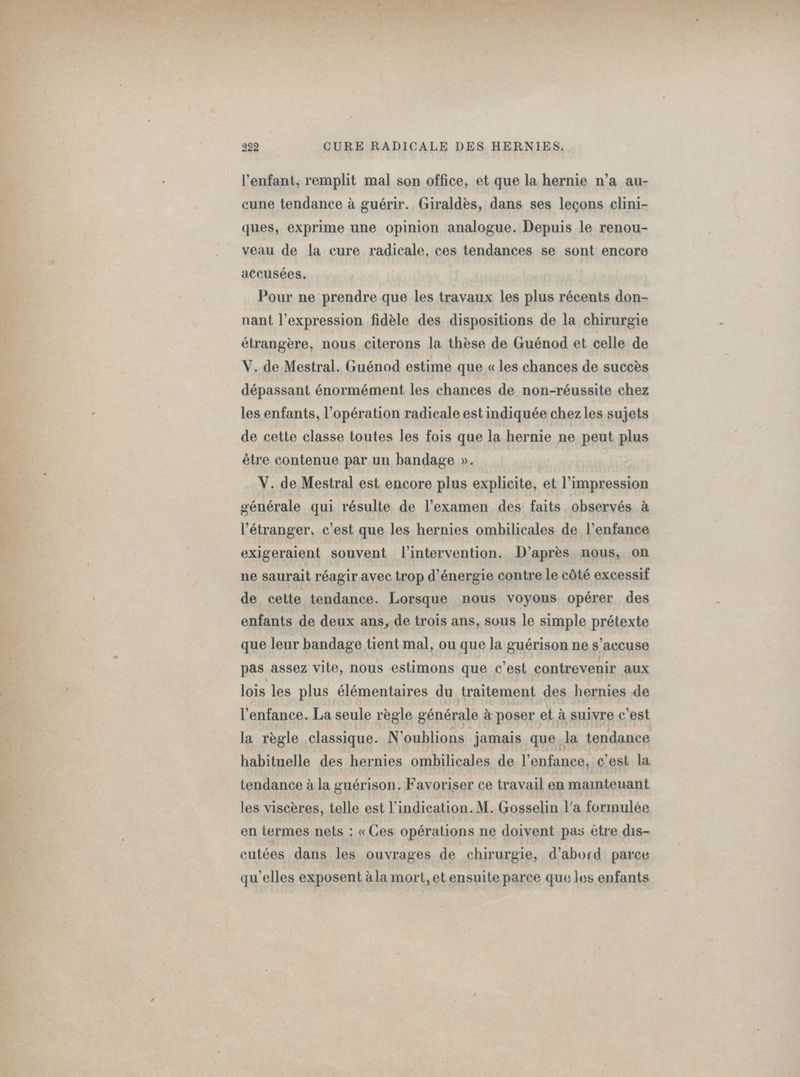 222 CURE RADICALE DES HERNIES.

l'enfant, remplit mal son office, et que la hernie n'a aucune tendance à guérir. Giraldès, dans ses leçons cliniques, exprime une opinion analogue. Depuis le renouveau de la cure radicale, ces tendances se sont encore accusées.

Pour ne prendre que les travaux les plus récents donnant l'expression fidèle des dispositions de la chirurgie étrangère, nous citerons la thèse de Guénod et celle de V. de Mestral. Guénod estime que « les chances de succès dépassant énormément les chances de non-réussite chez les enfants, l'opération radicale est indiquée chez les sujets de cette classe toutes les fois que la hernie ne peut plus être contenue par un bandage ».

V. de Mestral est encore plus explicite, et l'impression générale qui résulte de l'examen des faits observés à l'étranger, c'est que les hernies ombilicales de l'enfance exigeraient souvent l'intervention. D'après nous, on ne saurait réagir avec trop d'énergie contre le côté excessif de cette tendance. Lorsque nous voyons opérer des enfants de deux ans, de trois ans, sous le simple prétexte que leur bandage tient mal, ou que la guérison ne s'accuse pas assez vite, nous estimons que c'est contrevenir aux lois les plus élémentaires du traitement des hernies de l'enfance. La seule règle générale à poser et à suivre c'est la règle classique. N'oublions jamais que la tendance habituelle des hernies ombilicales de l'enfance, c'est la tendance à la guérison. Favoriser ce travail en maintenant les viscères, telle est l'indication. M. Gosselin l'a formulée en termes nets : « Ces opérations ne doivent pas être discutées dans les ouvrages de chirurgie, d'abord parce qu'elles exposent à la mort, et ensuite parce que les enfants